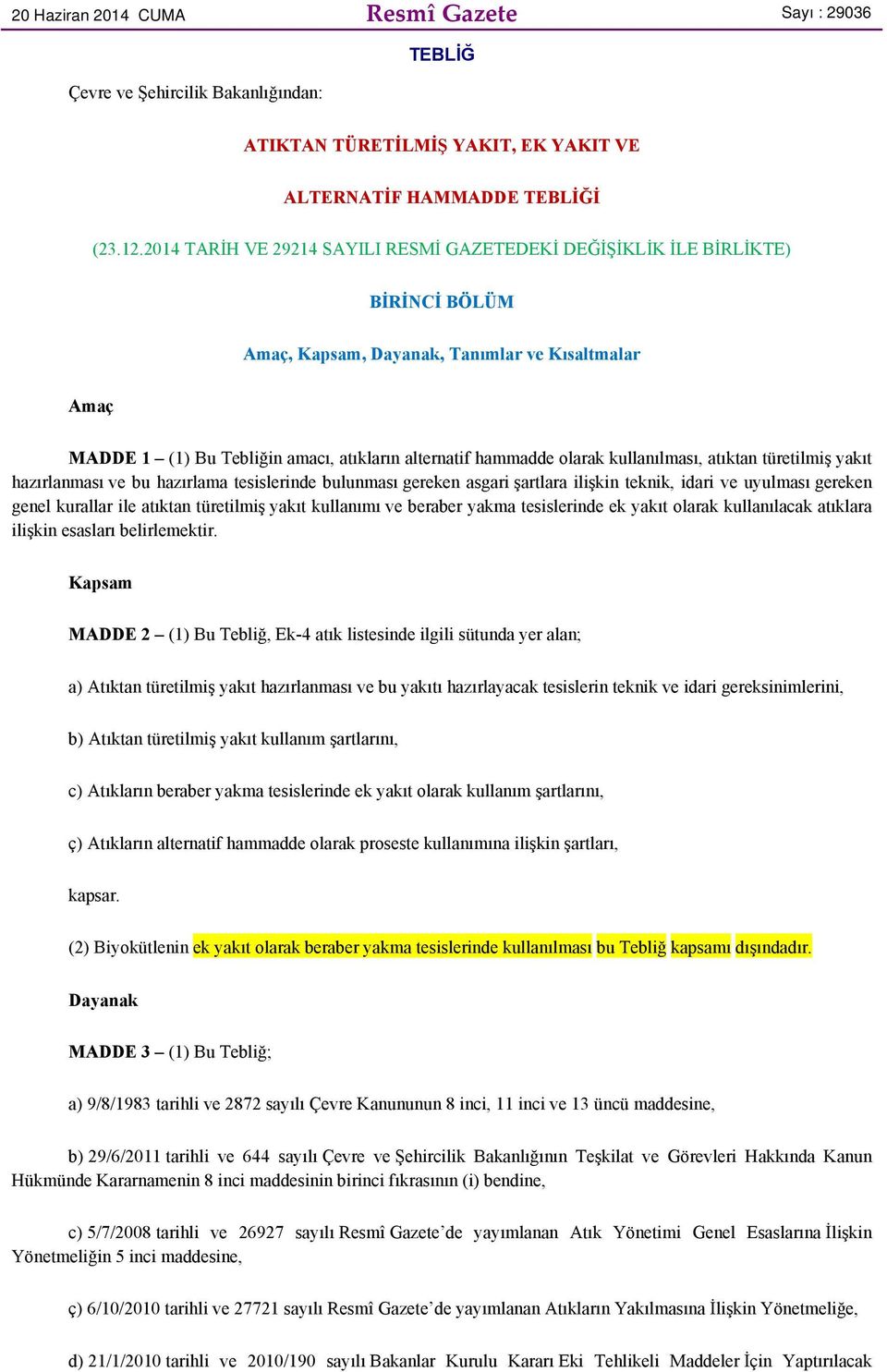 20 Haziran 2014 CUMA

Resmî Gazete

Sayı : 29036

TEBLİĞ

Çevre ve Şehircilik Bakanlığından:

ATIKTAN TÜRETİLMİŞ YAKIT, EK YAKIT VE

ALTERNATİF HAMMADDE TEBLİĞİ

(23.12.2014 TARİH VE 29214 SAYILI RESMİ GAZETEDEKİ DEĞİŞİKLİK İLE BİRLİKTE)

BİRİNCİ BÖLÜM

Amaç, Kapsam, Dayanak, Tanımlar ve Kısaltmalar

Amaç

MADDE 1 – (1) Bu Tebliğin amacı, atıkların alternatif hammadde olarak kullanılması, atıktan türetilmiş yakıt hazırlanması ve bu hazırlama tesislerinde bulunması gereken asgari şartlara ilişkin teknik, idari ve uyulması gereken genel kurallar ile atıktan türetilmiş yakıt kullanımı ve beraber yakma tesislerinde ek yakıt olarak kullanılacak atıklara ilişkin esasları belirlemektir.

Kapsam

MADDE 2 – (1) Bu Tebliğ, Ek-4 atık listesinde ilgili sütunda yer alan;

a) Atıktan türetilmiş yakıt hazırlanması ve bu yakıtı hazırlayacak tesislerin teknik ve idari gereksinimlerini,

b) Atıktan türetilmiş yakıt kullanım şartlarını,

c) Atıkların beraber yakma tesislerinde ek yakıt olarak kullanım şartlarını,

ç) Atıkların alternatif hammadde olarak proseste kullanımına ilişkin şartları,

kapsar.

(2) Biyokütlenin ek yakıt olarak beraber yakma tesislerinde kullanılması bu Tebliğ kapsamı dışındadır.

Dayanak

MADDE 3 – (1) Bu Tebliğ;

a) 9/8/1983 tarihli ve 2872 sayılı Çevre Kanununun 8 inci, 11 inci ve 13 üncü maddesine,

b) 29/6/2011 tarihli ve 644 sayılı Çevre ve Şehircilik Bakanlığının Teşkilat ve Görevleri Hakkında Kanun Hükmünde Kararnamenin 8 inci maddesinin birinci fıkrasının (i) bendine,

c) 5/7/2008 tarihli ve 26927 sayılı Resmî Gazete’de yayımlanan Atık Yönetimi Genel Esaslarına İlişkin Yönetmeliğin 5 inci maddesine,

ç) 6/10/2010 tarihli ve 27721 sayılı Resmî Gazete’de yayımlanan Atıkların Yakılmasına İlişkin Yönetmeliğe,

d) 21/1/2010 tarihli ve 2010/190 sayılı Bakanlar Kurulu Kararı Eki Tehlikeli Maddeler İçin Yaptırılacak